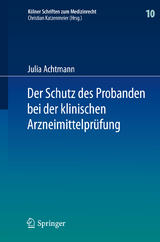 Kölner Schriften zum Medizinrecht
Christian Katzenmeier (Hrsg.)

10

Julia Achtmann

Der Schutz des Probanden bei der klinischen Arzneimittelprüfung

Springer